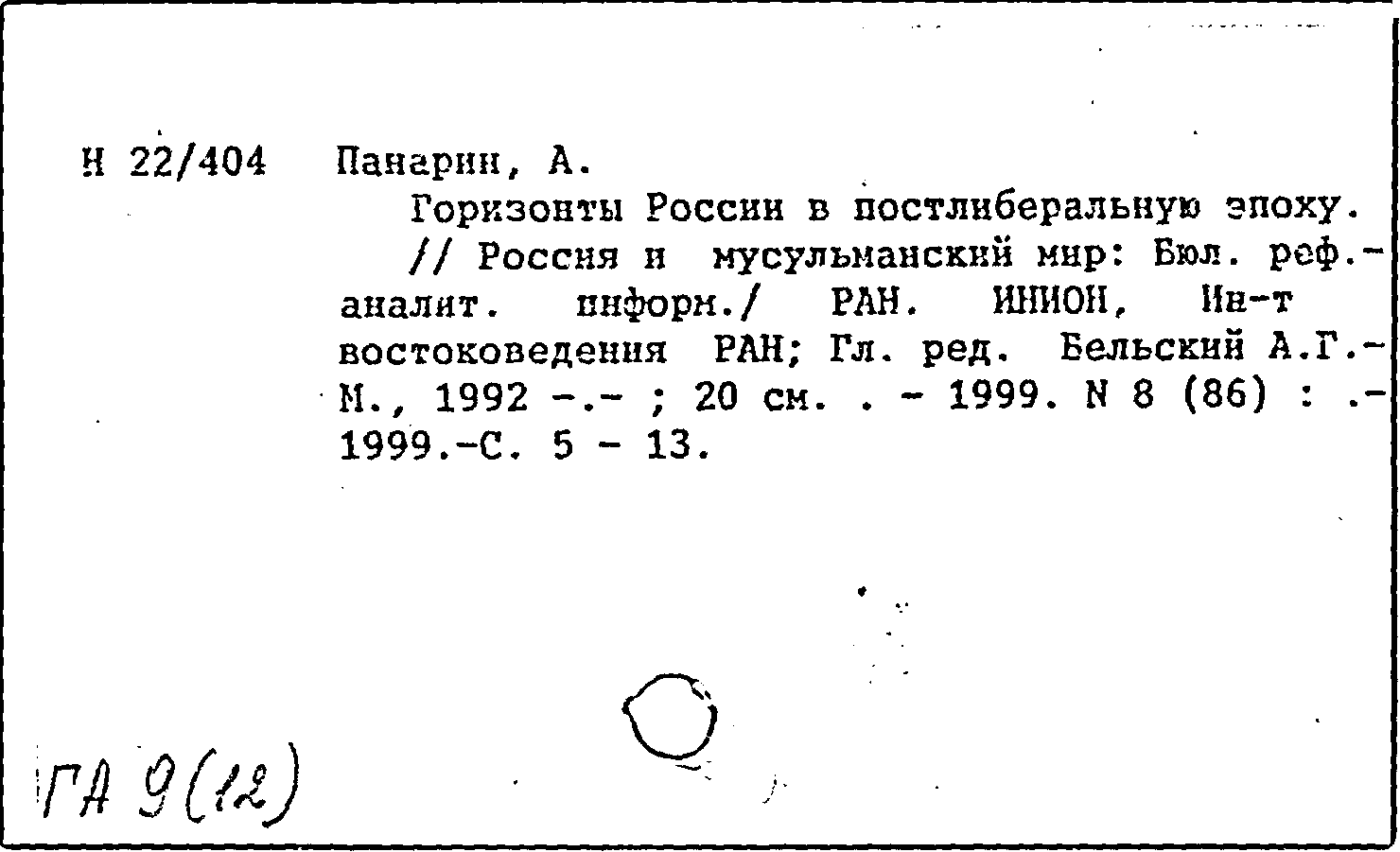 Н 22/404 Панарин, А.

Горизонты России в постлиберальную эпоху. // Россия и мусульманский мир: Бюл. реф.-аналит. информ./ РАН. ИНИОН, Ин-т востоковедения РАН; Гл. ред. Бельский А.Г.- М., 1992 -.- ; 20 см. . - 1999. N 8 (86) : .- 1999.-С. 5 - 13.

ГА 9(12)